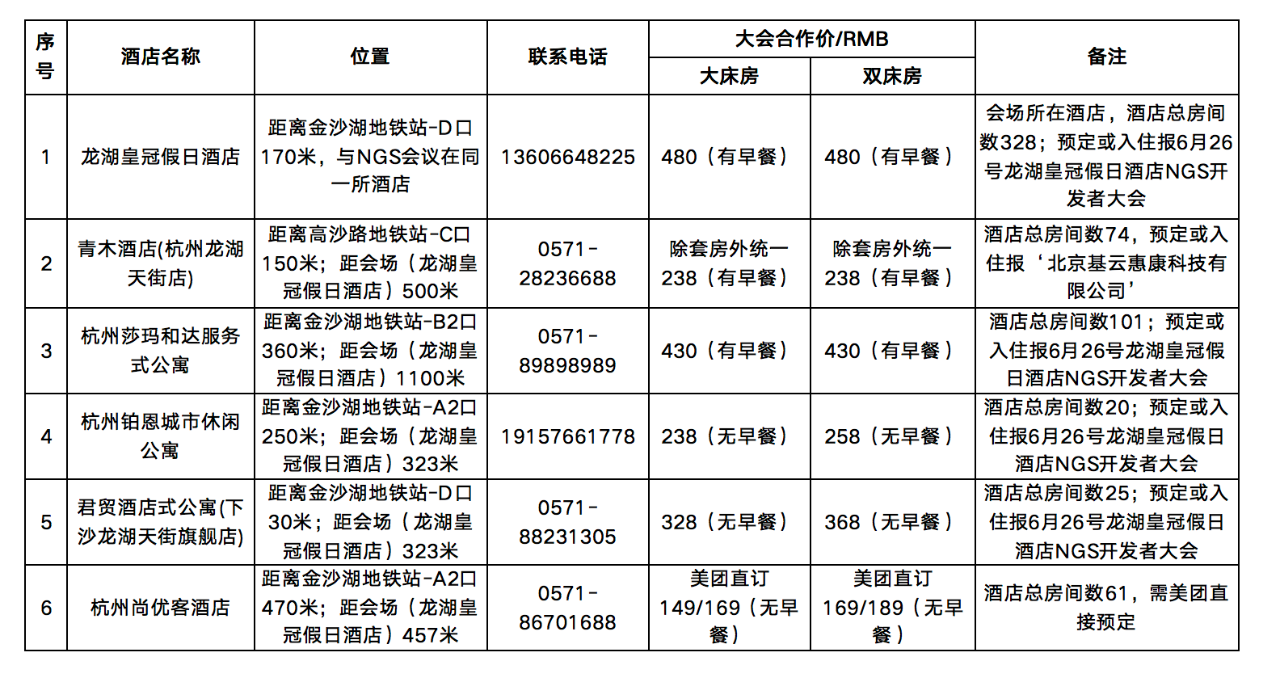 | 序号 | 酒店名称 | 位置 | 联系电话 | 大会合作价/RMB 大床房 | 大会合作价/RMB 双床房 | 备注 |
|---|---|---|---|---|---|---|
| 1 | 龙湖皇冠假日酒店 | 距离金沙湖地铁站-D口170米，与NGS会议在同一所酒店 | 13606648225 | 480（有早餐） | 480（有早餐） | 会场所在酒店，酒店总房间数328；预定或入住报6月26号龙湖皇冠假日酒店NGS开发者大会 |
| 2 | 青木酒店(杭州龙湖天街店) | 距离高沙路地铁站-C口150米；距会场（龙湖皇冠假日酒店）500米 | 0571-28236688 | 除套房外统一238（有早餐） | 除套房外统一238（有早餐） | 酒店总房间数74，预定或入住报‘北京基云惠康科技有限公司’ |
| 3 | 杭州莎玛和达服务式公寓 | 距离金沙湖地铁站-B2口360米；距会场（龙湖皇冠假日酒店）1100米 | 0571-89898989 | 430（有早餐） | 430（有早餐） | 酒店总房间数101；预定或入住报6月26号龙湖皇冠假日酒店NGS开发者大会 |
| 4 | 杭州铂恩城市休闲公寓 | 距离金沙湖地铁站-A2口250米；距会场（龙湖皇冠假日酒店）323米 | 19157661778 | 238（无早餐） | 258（无早餐） | 酒店总房间数20；预定或入住报6月26号龙湖皇冠假日酒店NGS开发者大会 |
| 5 | 君贸酒店式公寓(下沙龙湖天街旗舰店) | 距离金沙湖地铁站-D口30米；距会场（龙湖皇冠假日酒店）323米 | 0571-88231305 | 328（无早餐） | 368（无早餐） | 酒店总房间数25；预定或入住报6月26号龙湖皇冠假日酒店NGS开发者大会 |
| 6 | 杭州尚优客酒店 | 距离金沙湖地铁站-A2口470米；距会场（龙湖皇冠假日酒店）457米 | 0571-86701688 | 美团直订149/169（无早餐） | 美团直订169/189（无早餐） | 酒店总房间数61，需美团直接预定 |